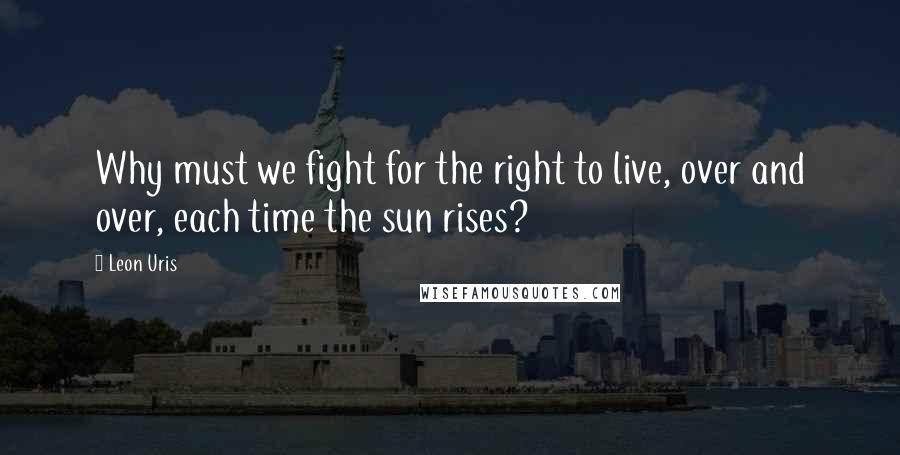 Why must we fight for the right to live, over and over, each time the sun rises?

Leon Uris

WISEFAMOUSQUOTES.COM